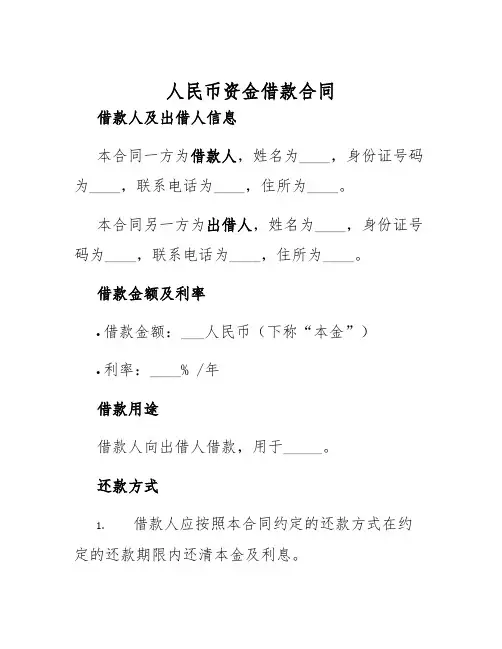 人民币资金借款合同

借款人及出借人信息

本合同一方为借款人，姓名为____，身份证号码为____，联系电话为____，住所为____。

本合同另一方为出借人，姓名为____，身份证号码为____，联系电话为____，住所为____。

借款金额及利率

• 借款金额：___人民币（下称“本金”）

• 利率：____% /年

借款用途

借款人向出借人借款，用于_____。

还款方式

1. 借款人应按照本合同约定的还款方式在约定的还款期限内还清本金及利息。